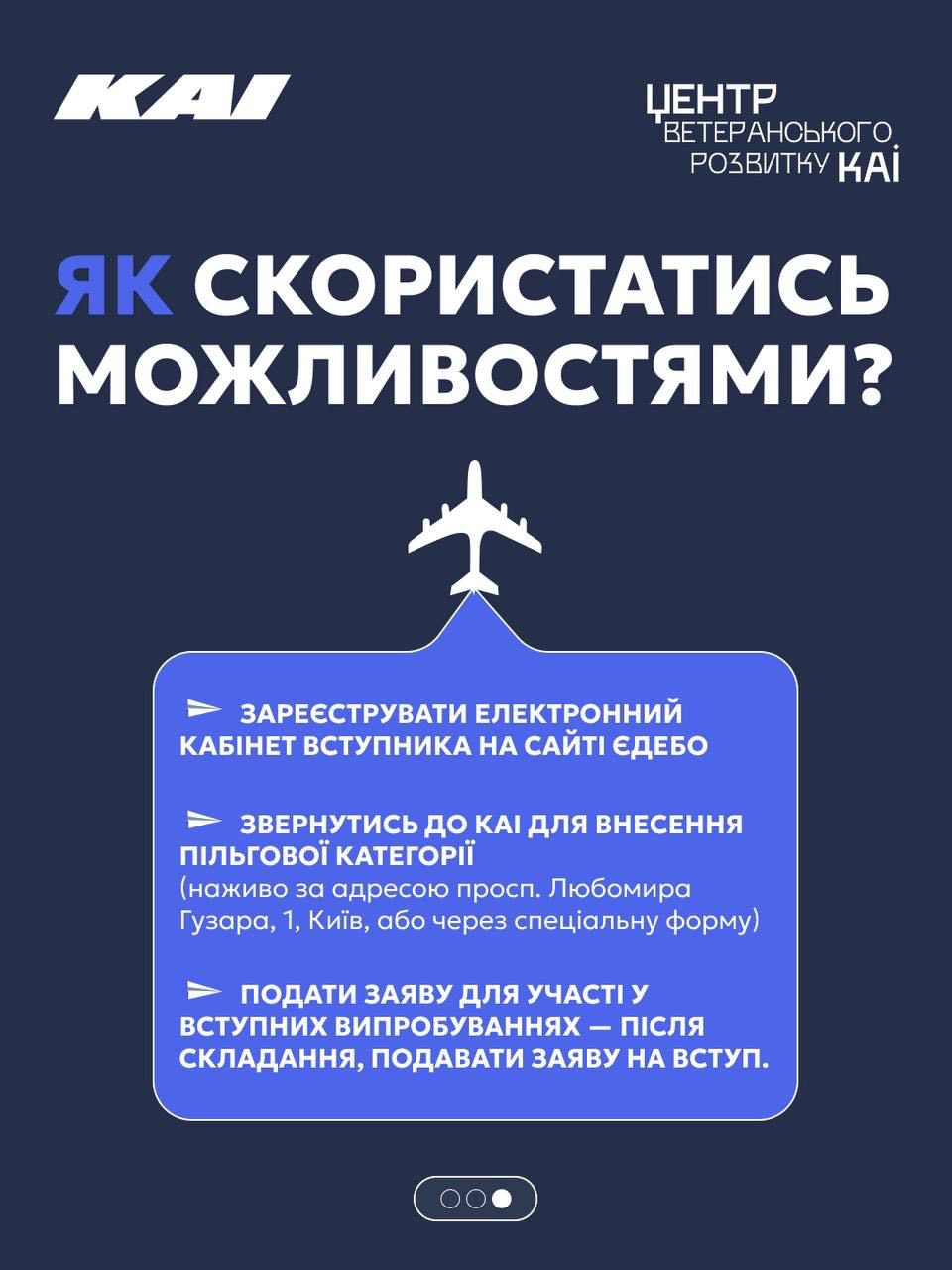 КАІ

ЦЕНТР ВЕТЕРАНСЬКОГО РОЗВИТКУ КАІ

ЯК СКОРИСТАТИСЬ МОЖЛИВОСТЯМИ?

ЗАРЕЄСТРУВАТИ ЕЛЕКТРОННИЙ КАБІНЕТ ВСТУПНИКА НА САЙТІ ЄДЕБО

ЗВЕРНУТИСЬ ДО КАІ ДЛЯ ВНЕСЕННЯ ПІЛЬГОВОЇ КАТЕГОРІЇ
(наживо за адресою просп. Любомира Гузара, 1, Київ, або через спеціальну форму)

ПОДАТИ ЗАЯВУ ДЛЯ УЧАСТІ У ВСТУПНИХ ВИПРОБУВАННЯХ — ПІСЛЯ СКЛАДАННЯ, ПОДАВАТИ ЗАЯВУ НА ВСТУП.